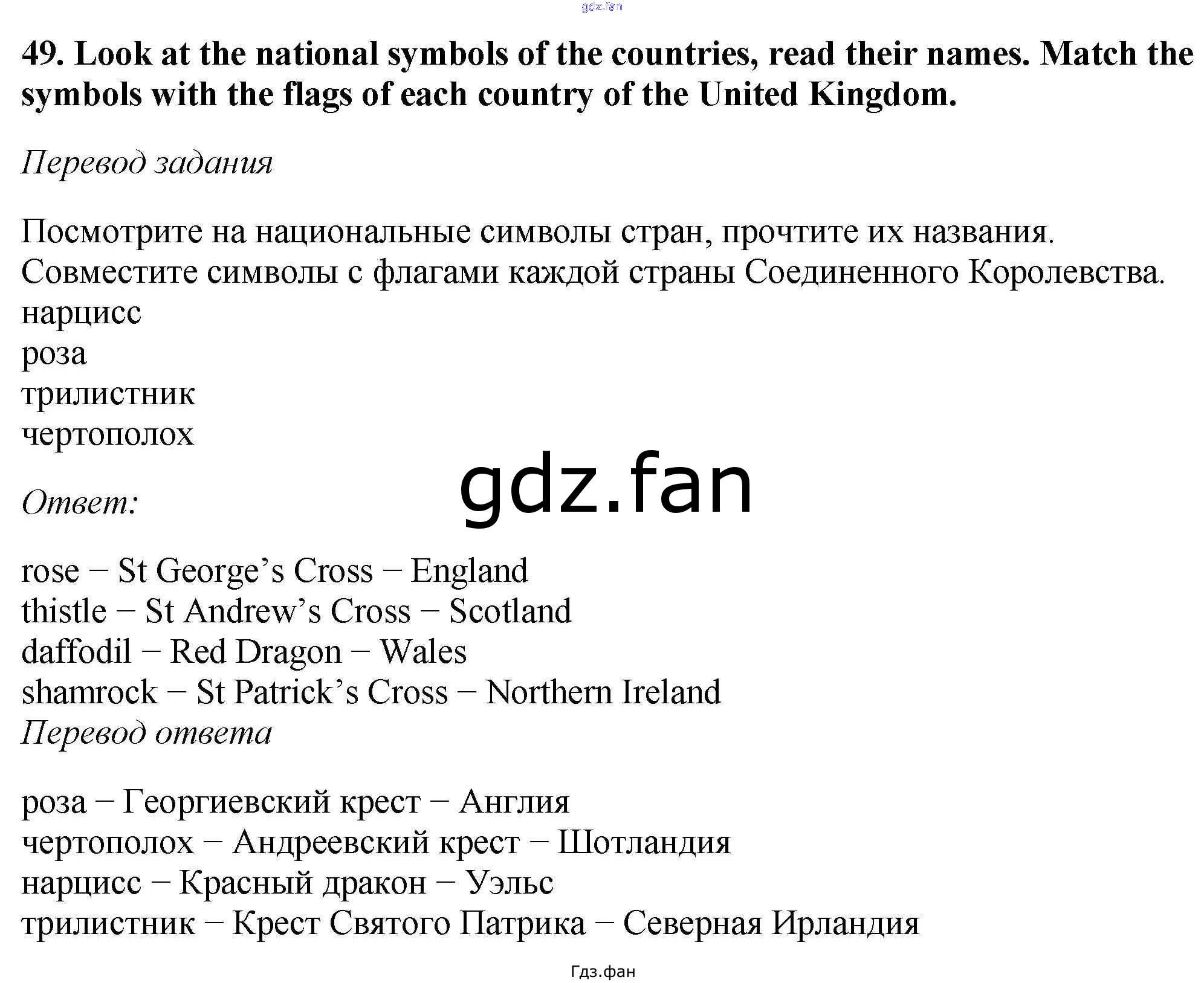 gdz.fan

49. Look at the national symbols of the countries, read their names. Match the symbols with the flags of each country of the United Kingdom.

Перевод задания

Посмотрите на национальные символы стран, прочтите их названия. Совместите символы с флагами каждой страны Соединенного Королевства.
нарцисс
роза
трилистник
чертополох

gdz.fan

Ответ:

rose − St George’s Cross − England
thistle − St Andrew’s Cross − Scotland
daffodil − Red Dragon − Wales
shamrock − St Patrick’s Cross − Northern Ireland
Перевод ответа

роза − Георгиевский крест − Англия
чертополох − Андреевский крест − Шотландия
нарцисс − Красный дракон − Уэльс
трилистник − Крест Святого Патрика − Северная Ирландия

Гдз.фан